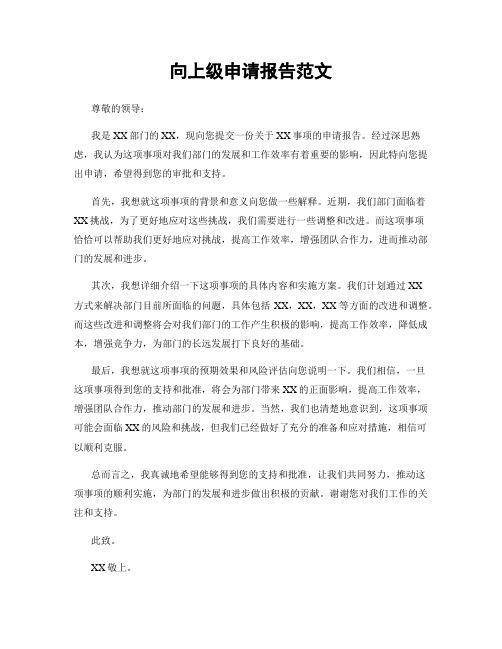 向上级申请报告范文

尊敬的领导：

我是XX部门的XX，现向您提交一份关于XX事项的申请报告。经过深思熟虑，我认为这项事项对我们部门的发展和工作效率有着重要的影响，因此特向您提出申请，希望得到您的审批和支持。

首先，我想就这项事项的背景和意义向您做一些解释。近期，我们部门面临着XX挑战，为了更好地应对这些挑战，我们需要进行一些调整和改进。而这项事项恰恰可以帮助我们更好地应对挑战，提高工作效率，增强团队合作力，进而推动部门的发展和进步。

其次，我想详细介绍一下这项事项的具体内容和实施方案。我们计划通过XX方式来解决部门目前所面临的问题，具体包括XX，XX，XX等方面的改进和调整。而这些改进和调整将会对我们部门的工作产生积极的影响，提高工作效率，降低成本，增强竞争力，为部门的长远发展打下良好的基础。

最后，我想就这项事项的预期效果和风险评估向您说明一下。我们相信，一旦这项事项得到您的支持和批准，将会为部门带来XX的正面影响，提高工作效率，增强团队合作力，推动部门的发展和进步。当然，我们也清楚地意识到，这项事项可能会面临XX的风险和挑战，但我们已经做好了充分的准备和应对措施，相信可以顺利克服。

总而言之，我真诚地希望能够得到您的支持和批准，让我们共同努力，推动这项事项的顺利实施，为部门的发展和进步做出积极的贡献。谢谢您对我们工作的关注和支持。

此致。

XX敬上。